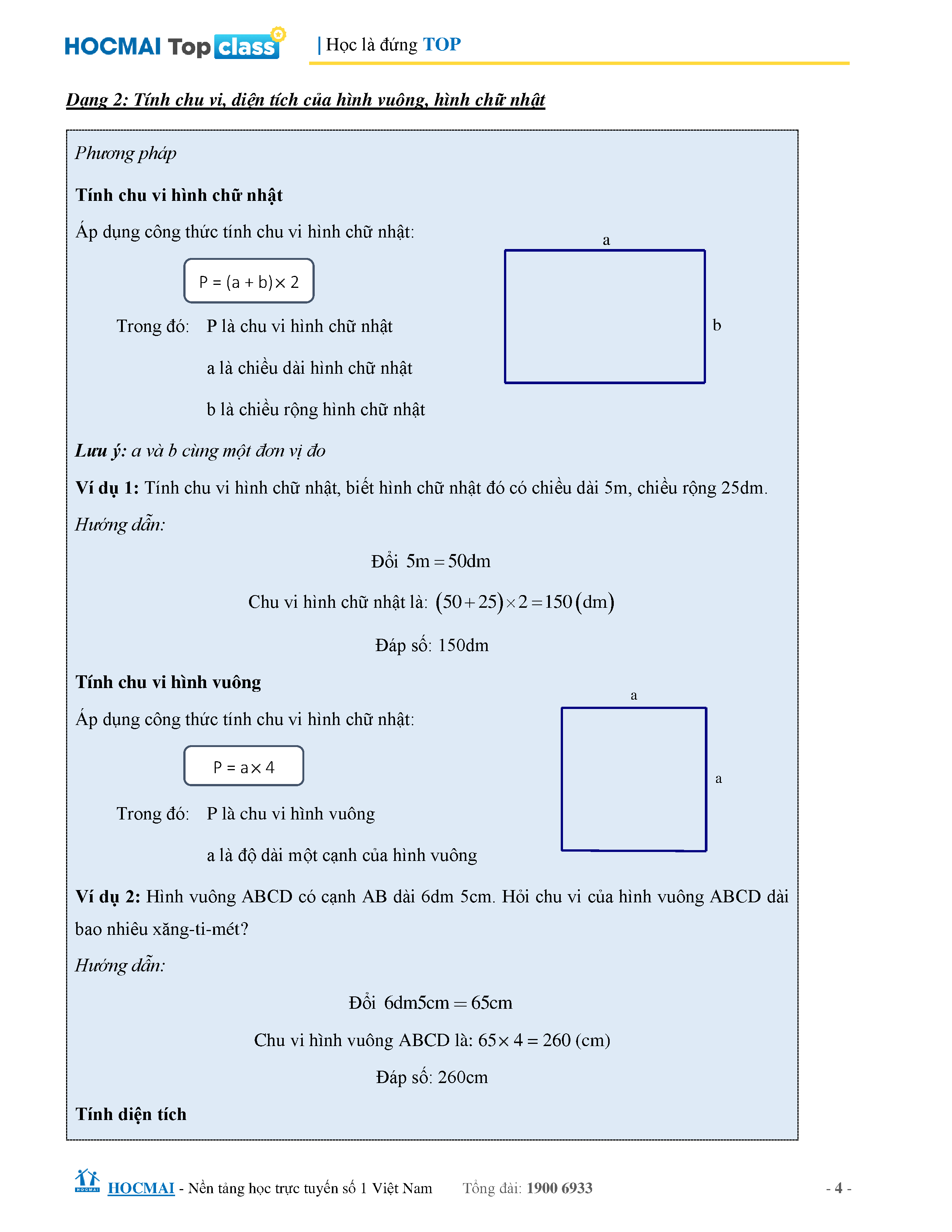 HOCMAI Top class | Học là đứng TOP

Dạng 2: Tính chu vi, diện tích của hình vuông, hình chữ nhật

Phương pháp

Tính chu vi hình chữ nhật

Áp dụng công thức tính chu vi hình chữ nhật:

$P = (a + b) \times 2$

Trong đó: P là chu vi hình chữ nhật

a là chiều dài hình chữ nhật

b là chiều rộng hình chữ nhật

a

b

Lưu ý: a và b cùng một đơn vị đo

Ví dụ 1: Tính chu vi hình chữ nhật, biết hình chữ nhật đó có chiều dài 5m, chiều rộng 25dm.

Hướng dẫn:

Đổi $5m = 50dm$

Chu vi hình chữ nhật là: $(50 + 25) \times 2 = 150 (dm)$

Đáp số: 150dm

Tính chu vi hình vuông

Áp dụng công thức tính chu vi hình chữ nhật:

$P = a \times 4$

Trong đó: P là chu vi hình vuông

a là độ dài một cạnh của hình vuông

a

a

Ví dụ 2: Hình vuông ABCD có cạnh AB dài 6dm 5cm. Hỏi chu vi của hình vuông ABCD dài bao nhiêu xăng-ti-mét?

Hướng dẫn:

Đổi $6dm5cm = 65cm$

Chu vi hình vuông ABCD là: $65 \times 4 = 260$ (cm)

Đáp số: 260cm

Tính diện tích

HOCMAI - Nền tảng học trực tuyến số 1 Việt Nam Tổng đài: 1900 6933 - 4 -